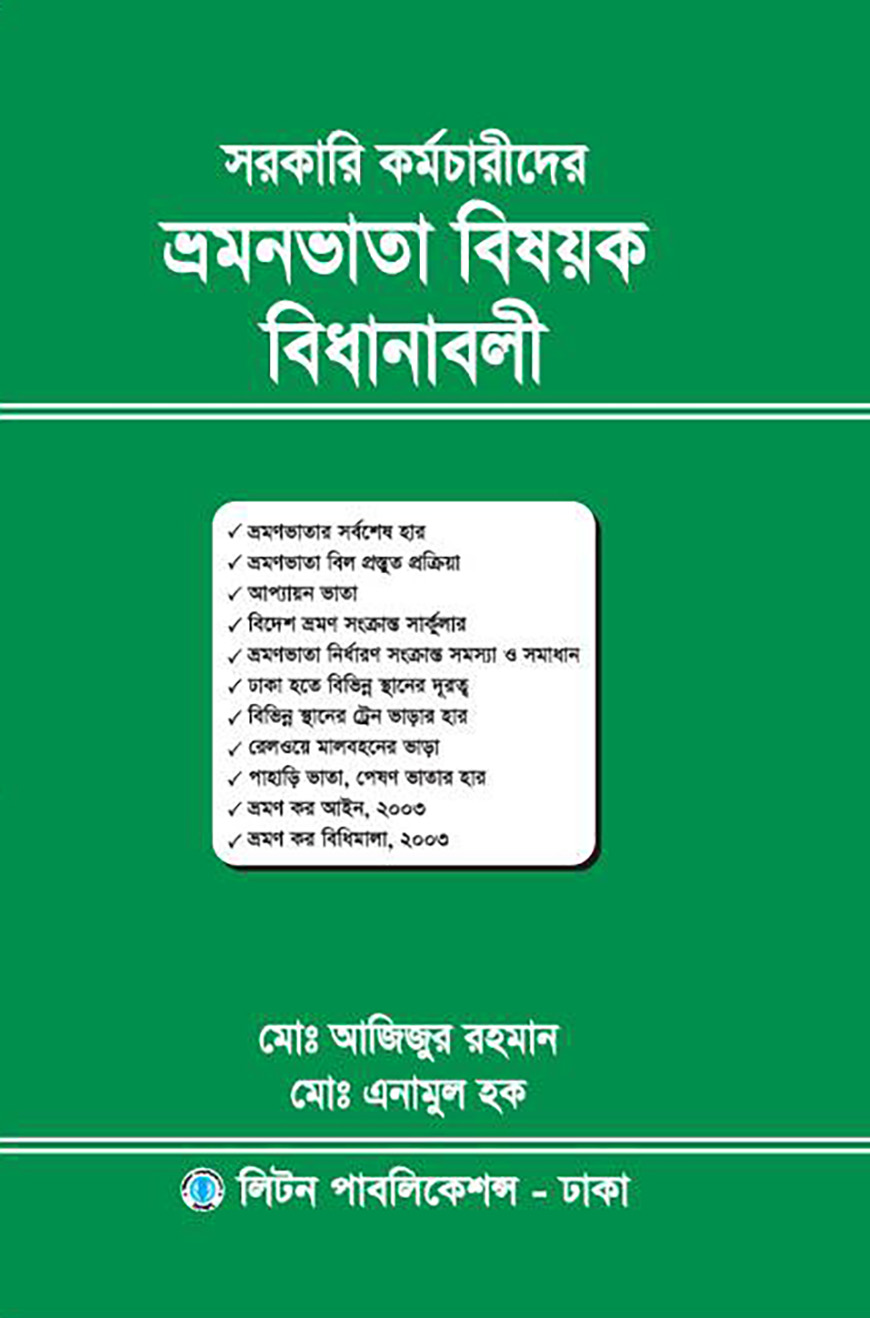 সরকারি কর্মচারীদের
ভ্রমনভাতা বিষয়ক
বিধানাবলী

✓ ভ্রমণভাতার সর্বশেষ হার
✓ ভ্রমণভাতা বিল প্রস্তুত প্রক্রিয়া
✓ আপ্যায়ন ভাতা
✓ বিদেশ ভ্রমণ সংক্রান্ত সার্কুলার
✓ ভ্রমণভাতা নির্ধারণ সংক্রান্ত সমস্যা ও সমাধান
✓ ঢাকা হতে বিভিন্ন স্থানের দূরত্ব
✓ বিভিন্ন স্থানের ট্রেন ভাড়ার হার
✓ রেলওয়ে মালবহনের ভাড়া
✓ পাহাড়ি ভাতা, পেষণ ভাতার হার
✓ ভ্রমণ কর আইন, ২০০৩
✓ ভ্রমণ কর বিধিমালা, ২০০৩

মোঃ আজিজুর রহমান
মোঃ এনামুল হক

লিটন পাবলিকেশন্স - ঢাকা